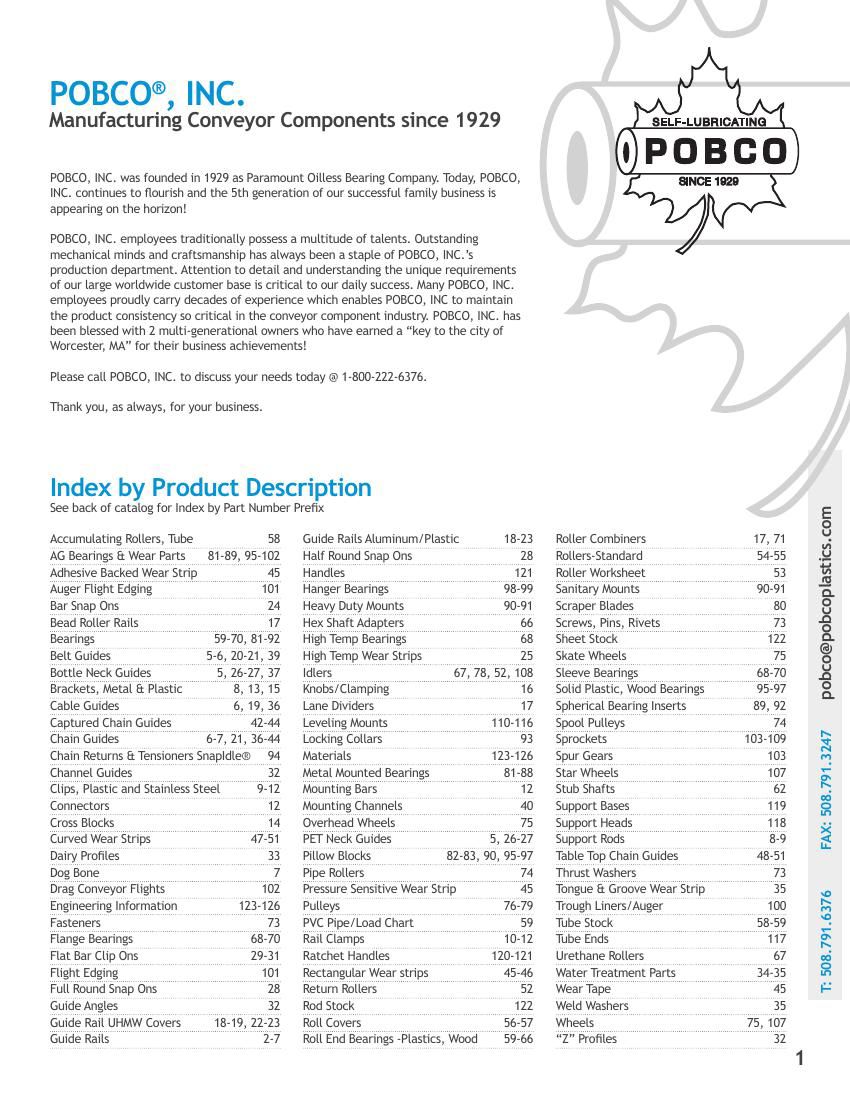 POBCO®, INC.
Manufacturing Conveyor Components since 1929

SELF-LUBRICATING
POBCO
SINCE 1929

POBCO, INC. was founded in 1929 as Paramount Oilless Bearing Company. Today, POBCO, INC. continues to flourish and the 5th generation of our successful family business is appearing on the horizon!

POBCO, INC. employees traditionally possess a multitude of talents. Outstanding mechanical minds and craftsmanship has always been a staple of POBCO, INC.'s production department. Attention to detail and understanding the unique requirements of our large worldwide customer base is critical to our daily success. Many POBCO, INC. employees proudly carry decades of experience which enables POBCO, INC to maintain the product consistency so critical in the conveyor component industry. POBCO, INC. has been blessed with 2 multi-generational owners who have earned a "key to the city of Worcester, MA" for their business achievements!

Please call POBCO, INC. to discuss your needs today @ 1-800-222-6376.

Thank you, as always, for your business.

Index by Product Description
See back of catalog for Index by Part Number Prefix

| | |
|---|---|
| Accumulating Rollers, Tube | 58 |
| AG Bearings & Wear Parts | 81-89, 95-102 |
| Adhesive Backed Wear Strip | 45 |
| Auger Flight Edging | 101 |
| Bar Snap Ons | 24 |
| Bead Roller Rails | 17 |
| Bearings | 59-70, 81-92 |
| Belt Guides | 5-6, 20-21, 39 |
| Bottle Neck Guides | 5, 26-27, 37 |
| Brackets, Metal & Plastic | 8, 13, 15 |
| Cable Guides | 6, 19, 36 |
| Captured Chain Guides | 42-44 |
| Chain Guides | 6-7, 21, 36-44 |
| Chain Returns & Tensioners SnapIdle® | 94 |
| Channel Guides | 32 |
| Clips, Plastic and Stainless Steel | 9-12 |
| Connectors | 12 |
| Cross Blocks | 14 |
| Curved Wear Strips | 47-51 |
| Dairy Profiles | 33 |
| Dog Bone | 7 |
| Drag Conveyor Flights | 102 |
| Engineering Information | 123-126 |
| Fasteners | 73 |
| Flange Bearings | 68-70 |
| Flat Bar Clip Ons | 29-31 |
| Flight Edging | 101 |
| Full Round Snap Ons | 28 |
| Guide Angles | 32 |
| Guide Rail UHMW Covers | 18-19, 22-23 |
| Guide Rails | 2-7 |

| | |
|---|---|
| Guide Rails Aluminum/Plastic | 18-23 |
| Half Round Snap Ons | 28 |
| Handles | 121 |
| Hanger Bearings | 98-99 |
| Heavy Duty Mounts | 90-91 |
| Hex Shaft Adapters | 66 |
| High Temp Bearings | 68 |
| High Temp Wear Strips | 25 |
| Idlers | 67, 78, 52, 108 |
| Knobs/Clamping | 16 |
| Lane Dividers | 17 |
| Leveling Mounts | 110-116 |
| Locking Collars | 93 |
| Materials | 123-126 |
| Metal Mounted Bearings | 81-88 |
| Mounting Bars | 12 |
| Mounting Channels | 40 |
| Overhead Wheels | 75 |
| PET Neck Guides | 5, 26-27 |
| Pillow Blocks | 82-83, 90, 95-97 |
| Pipe Rollers | 74 |
| Pressure Sensitive Wear Strip | 45 |
| Pulleys | 76-79 |
| PVC Pipe/Load Chart | 59 |
| Rail Clamps | 10-12 |
| Ratchet Handles | 120-121 |
| Rectangular Wear strips | 45-46 |
| Return Rollers | 52 |
| Rod Stock | 122 |
| Roll Covers | 56-57 |
| Roll End Bearings -Plastics, Wood | 59-66 |

| | |
|---|---|
| Roller Combiners | 17, 71 |
| Rollers-Standard | 54-55 |
| Roller Worksheet | 53 |
| Sanitary Mounts | 90-91 |
| Scraper Blades | 80 |
| Screws, Pins, Rivets | 73 |
| Sheet Stock | 122 |
| Skate Wheels | 75 |
| Sleeve Bearings | 68-70 |
| Solid Plastic, Wood Bearings | 95-97 |
| Spherical Bearing Inserts | 89, 92 |
| Spool Pulleys | 74 |
| Sprockets | 103-109 |
| Spur Gears | 103 |
| Star Wheels | 107 |
| Stub Shafts | 62 |
| Support Bases | 119 |
| Support Heads | 118 |
| Support Rods | 8-9 |
| Table Top Chain Guides | 48-51 |
| Thrust Washers | 73 |
| Tongue & Groove Wear Strip | 35 |
| Trough Liners/Auger | 100 |
| Tube Stock | 58-59 |
| Tube Ends | 117 |
| Urethane Rollers | 67 |
| Water Treatment Parts | 34-35 |
| Wear Tape | 45 |
| Weld Washers | 35 |
| Wheels | 75, 107 |
| "Z" Profiles | 32 |

T: 508.791.6376 FAX: 508.791.3247 pobco@pobcoplastics.com

1